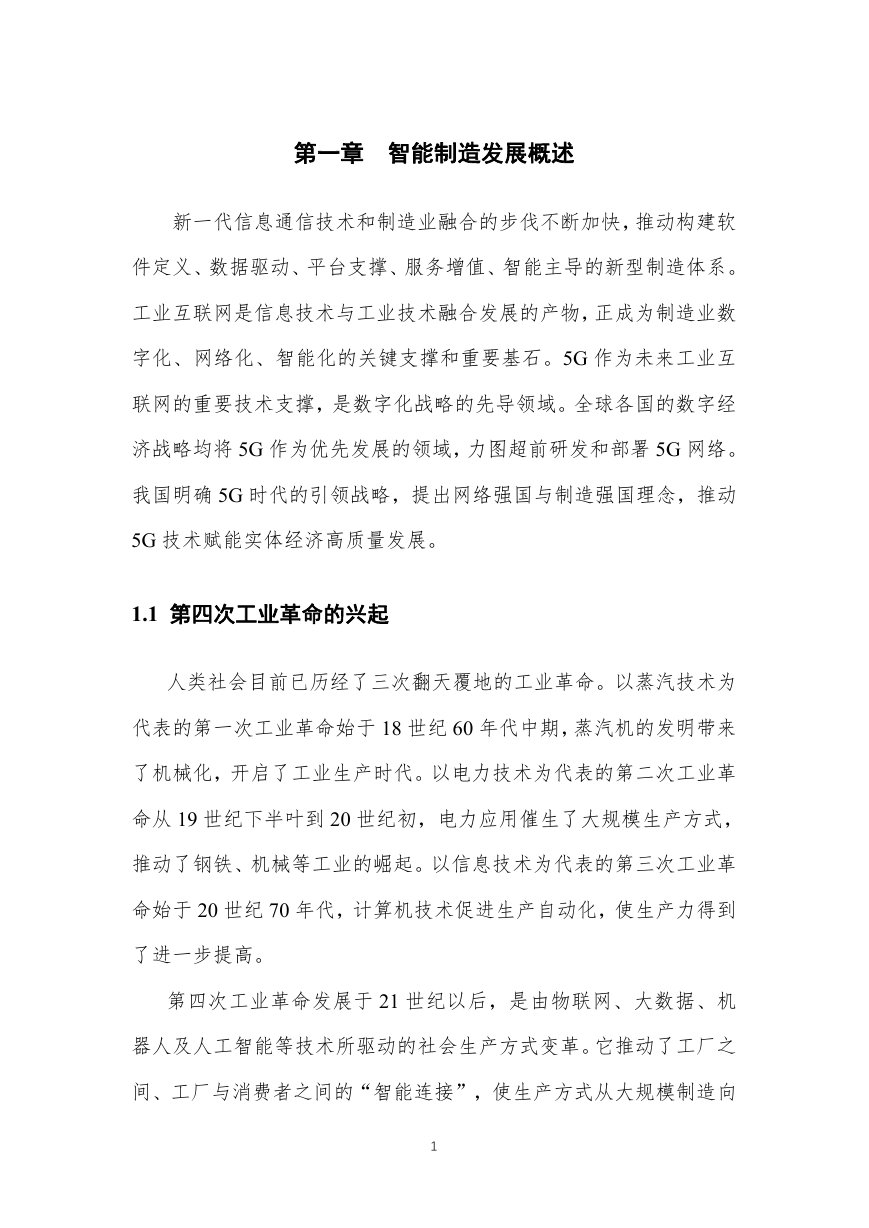 第一章　智能制造发展概述

新一代信息通信技术和制造业融合的步伐不断加快，推动构建软件定义、数据驱动、平台支撑、服务增值、智能主导的新型制造体系。工业互联网是信息技术与工业技术融合发展的产物，正成为制造业数字化、网络化、智能化的关键支撑和重要基石。5G 作为未来工业互联网的重要技术支撑，是数字化战略的先导领域。全球各国的数字经济战略均将 5G 作为优先发展的领域，力图超前研发和部署 5G 网络。我国明确 5G 时代的引领战略，提出网络强国与制造强国理念，推动 5G 技术赋能实体经济高质量发展。

1.1 第四次工业革命的兴起

人类社会目前已历经了三次翻天覆地的工业革命。以蒸汽技术为代表的第一次工业革命始于 18 世纪 60 年代中期，蒸汽机的发明带来了机械化，开启了工业生产时代。以电力技术为代表的第二次工业革命从 19 世纪下半叶到 20 世纪初，电力应用催生了大规模生产方式，推动了钢铁、机械等工业的崛起。以信息技术为代表的第三次工业革命始于 20 世纪 70 年代，计算机技术促进生产自动化，使生产力得到了进一步提高。

第四次工业革命发展于 21 世纪以后，是由物联网、大数据、机器人及人工智能等技术所驱动的社会生产方式变革。它推动了工厂之间、工厂与消费者之间的“智能连接”，使生产方式从大规模制造向

1